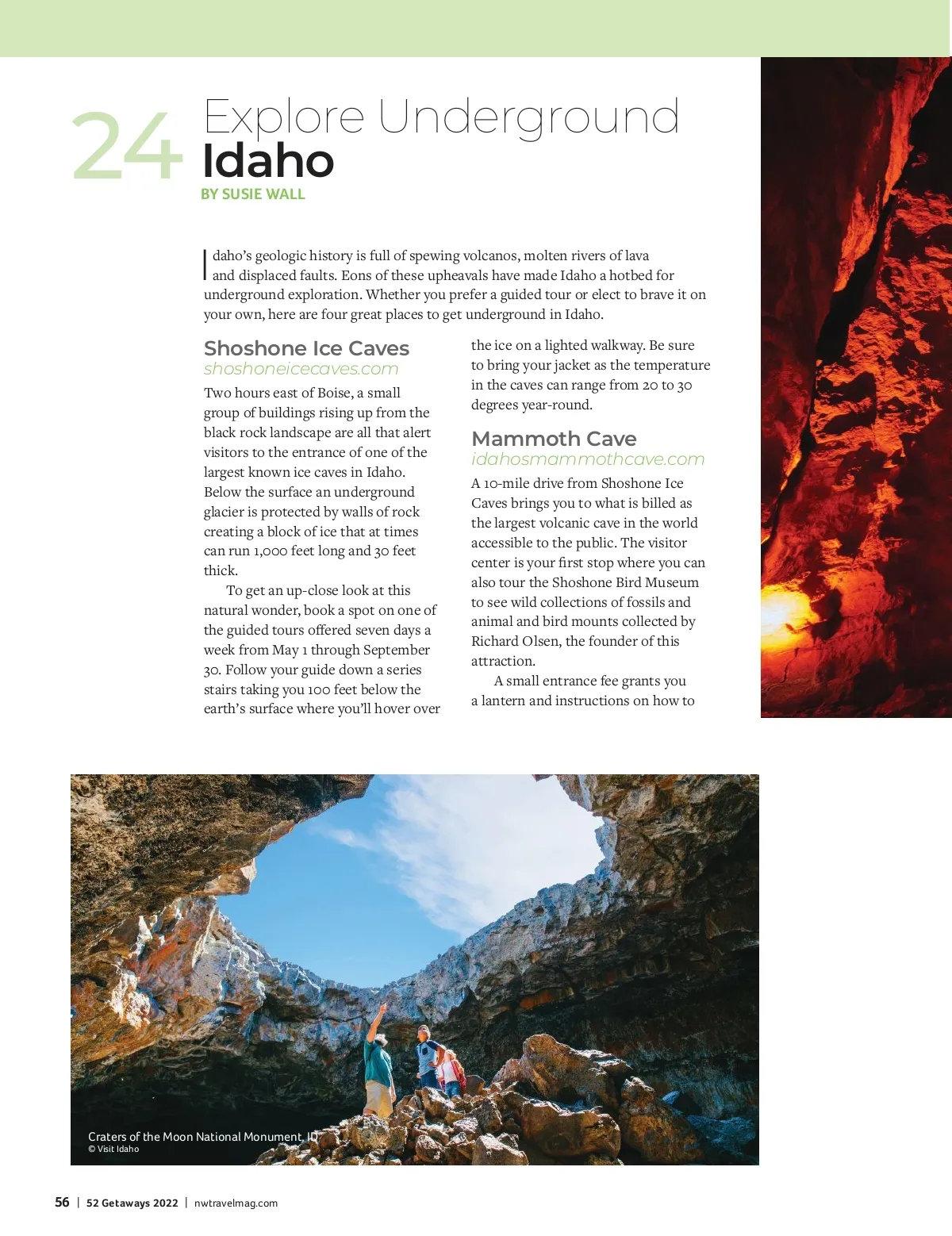 24 Explore Underground Idaho

BY SUSIE WALL

Idaho's geologic history is full of spewing volcanos, molten rivers of lava and displaced faults. Eons of these upheavals have made Idaho a hotbed for underground exploration. Whether you prefer a guided tour or elect to brave it on your own, here are four great places to get underground in Idaho.

Shoshone Ice Caves
shoshoneicecaves.com

Two hours east of Boise, a small group of buildings rising up from the black rock landscape are all that alert visitors to the entrance of one of the largest known ice caves in Idaho. Below the surface an underground glacier is protected by walls of rock creating a block of ice that at times can run 1,000 feet long and 30 feet thick.

To get an up-close look at this natural wonder, book a spot on one of the guided tours offered seven days a week from May 1 through September 30. Follow your guide down a series stairs taking you 100 feet below the earth's surface where you'll hover over the ice on a lighted walkway. Be sure to bring your jacket as the temperature in the caves can range from 20 to 30 degrees year-round.

Mammoth Cave
idahosmammothcave.com

A 10-mile drive from Shoshone Ice Caves brings you to what is billed as the largest volcanic cave in the world accessible to the public. The visitor center is your first stop where you can also tour the Shoshone Bird Museum to see wild collections of fossils and animal and bird mounts collected by Richard Olsen, the founder of this attraction.

A small entrance fee grants you a lantern and instructions on how to

Craters of the Moon National Monument, ID
© Visit Idaho

56 | 52 Getaways 2022 | nwtravelmag.com